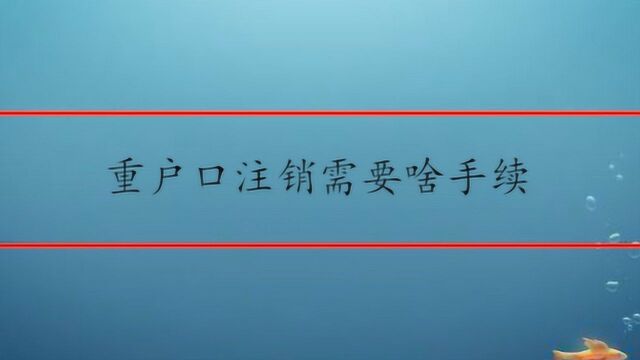 重户口注销需要啥手续